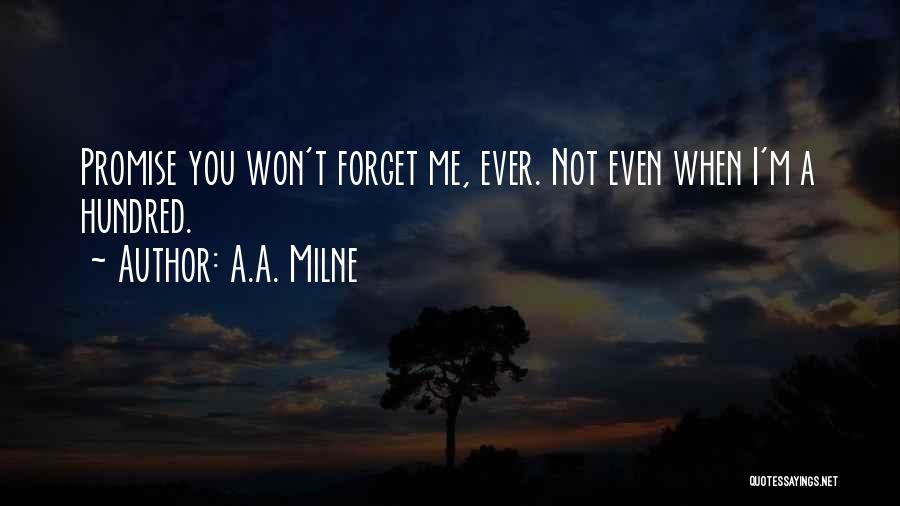 Promise you won't forget me, ever. Not even when I'm a hundred.
~ Author: A.A. Milne

QUOTESSAYINGS.NET